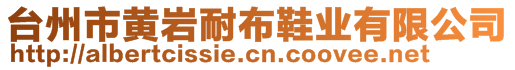 台州市黄岩耐布鞋业有限公司
http://albertcissie.cn.coovee.net